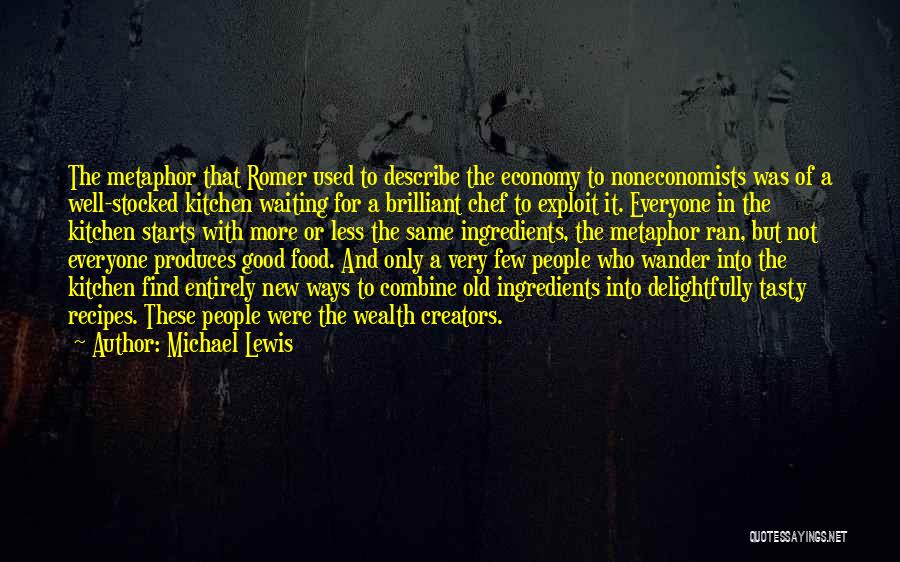 The metaphor that Romer used to describe the economy to noneconomists was of a well-stocked kitchen waiting for a brilliant chef to exploit it. Everyone in the kitchen starts with more or less the same ingredients, the metaphor ran, but not everyone produces good food. And only a very few people who wander into the kitchen find entirely new ways to combine old ingredients into delightfully tasty recipes. These people were the wealth creators.

Author: Michael Lewis

QUOTESSAYINGS.NET